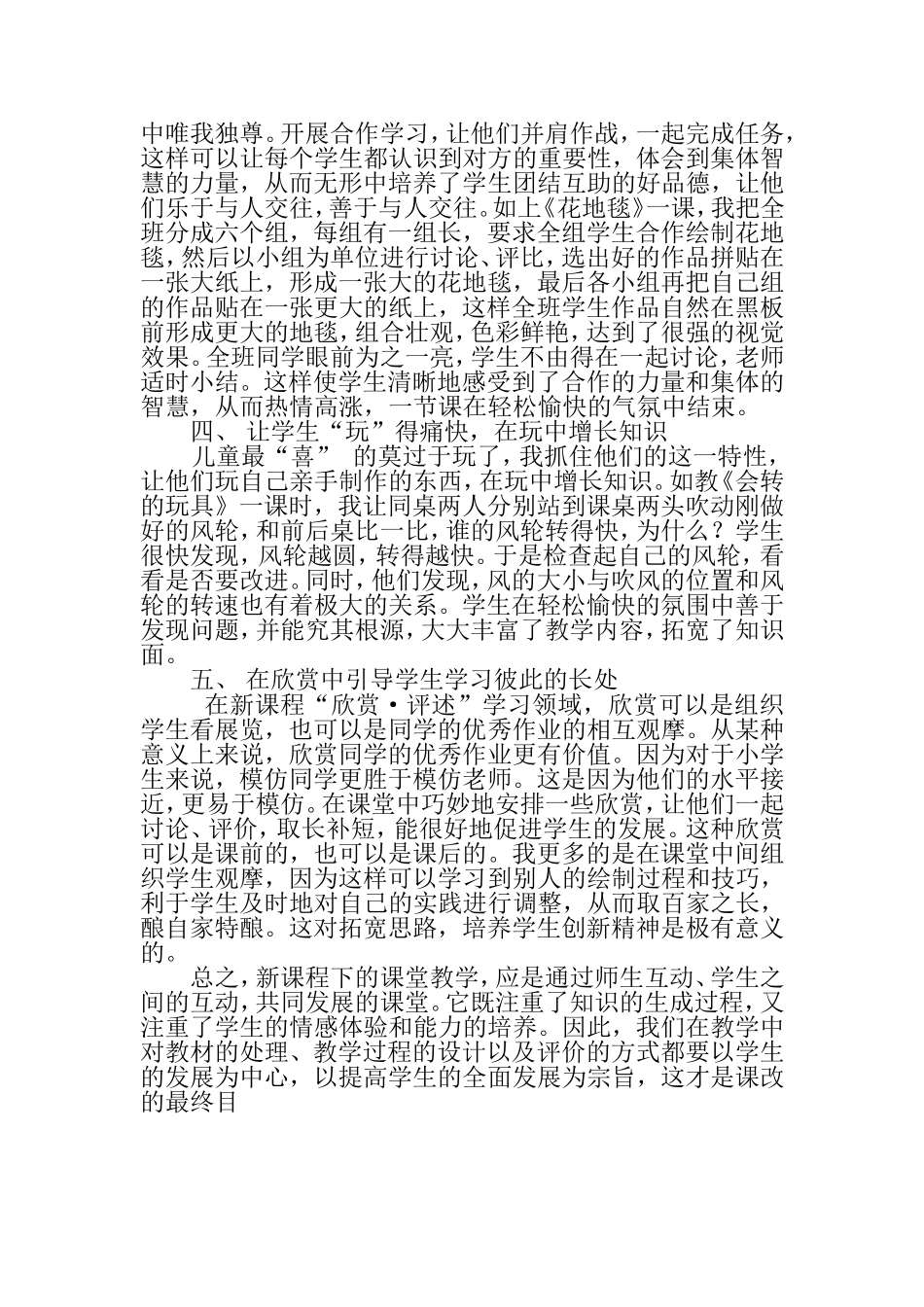 中唯我独尊。开展合作学习，让他们并肩作战，一起完成任务，这样可以让每个学生都认识到对方的重要性，体会到集体智慧的力量，从而无形中培养了学生团结互助的好品德，让他们乐于与人交往，善于与人交往。如上《花地毯》一课，我把全班分成六个组，每组有一组长，要求全组学生合作绘制花地毯，然后以小组为单位进行讨论、评比，选出好的作品拼贴在一张大纸上，形成一张大的花地毯，最后各小组再把自己组的作品贴在一张更大的纸上，这样全班学生作品自然在黑板前形成更大的地毯，组合壮观，色彩鲜艳，达到了很强的视觉效果。全班同学眼前为之一亮，学生不由得在一起讨论，老师适时小结。这样使学生清晰地感受到了合作的力量和集体的智慧，从而热情高涨，一节课在轻松愉快的气氛中结束。

四、 让学生“玩”得痛快，在玩中增长知识

儿童最“喜” 的莫过于玩了，我抓住他们的这一特性，让他们玩自己亲手制作的东西，在玩中增长知识。如教《会转的玩具》一课时，我让同桌两人分别站到课桌两头吹动刚做好的风轮，和前后桌比一比，谁的风轮转得快，为什么？学生很快发现，风轮越圆，转得越快。于是检查起自己的风轮，看看是否要改进。同时，他们发现，风的大小与吹风的位置和风轮的转速也有着极大的关系。学生在轻松愉快的氛围中善于发现问题，并能究其根源，大大丰富了教学内容，拓宽了知识面。

五、 在欣赏中引导学生学习彼此的长处

在新课程“欣赏·评述”学习领域，欣赏可以是组织学生看展览，也可以是同学的优秀作业的相互观摩。从某种意义上来说，欣赏同学的优秀作业更有价值。因为对于小学生来说，模仿同学更胜于模仿老师。这是因为他们的水平接近，更易于模仿。在课堂中巧妙地安排一些欣赏，让他们一起讨论、评价，取长补短，能很好地促进学生的发展。这种欣赏可以是课前的，也可以是课后的。我更多的是在课堂中间组织学生观摩，因为这样可以学习到别人的绘制过程和技巧，利于学生及时地对自己的实践进行调整，从而取百家之长，酿自家特酿。这对拓宽思路，培养学生创新精神是极有意义的。

总之，新课程下的课堂教学，应是通过师生互动、学生之间的互动，共同发展的课堂。它既注重了知识的生成过程，又注重了学生的情感体验和能力的培养。因此，我们在教学中对教材的处理、教学过程的设计以及评价的方式都要以学生的发展为中心，以提高学生的全面发展为宗旨，这才是课改的最终目